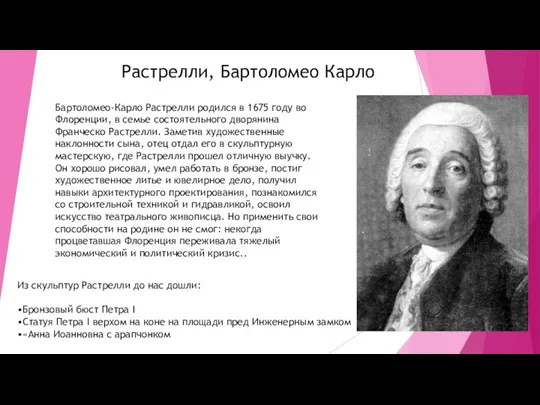 Растрелли, Бартоломео Карло

Бартоломео-Карло Растрелли родился в 1675 году во Флоренции, в семье состоятельного дворянина Франческо Растрелли. Заметив художественные наклонности сына, отец отдал его в скульптурную мастерскую, где Растрелли прошел отличную выучку. Он хорошо рисовал, умел работать в бронзе, постиг художественное литье и ювелирное дело, получил навыки архитектурного проектирования, познакомился со строительной техникой и гидравликой, освоил искусство театрального живописца. Но применить свои способности на родине он не смог: некогда процветавшая Флоренция переживала тяжелый экономический и политический кризис..

Из скульптур Растрелли до нас дошли:

•Бронзовый бюст Петра I
•Статуя Петра I верхом на коне на площади пред Инженерным замком
•«Анна Иоанновна с арапчонком